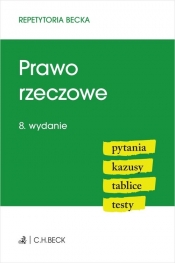 REPETYTORIA BECKA

Prawo rzeczowe

8. wydanie

pytania
kazusy
tablice
testy

C.H.BECK